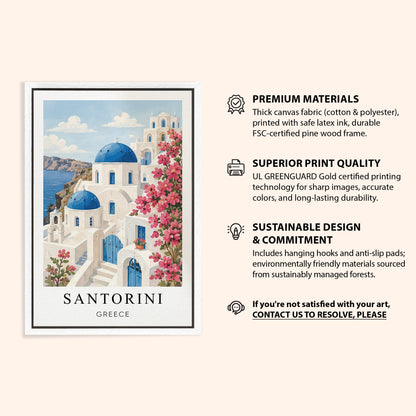 SANTORINI
GREECE

PREMIUM MATERIALS
Thick canvas fabric (cotton & polyester), printed with safe latex ink, durable FSC-certified pine wood frame.

SUPERIOR PRINT QUALITY
UL GREENGUARD Gold certified printing technology for sharp images, accurate colors, and long-lasting durability.

SUSTAINABLE DESIGN & COMMITMENT
Includes hanging hooks and anti-slip pads; environmentally friendly materials sourced from sustainably managed forests.

If you're not satisfied with your art, CONTACT US TO RESOLVE, PLEASE